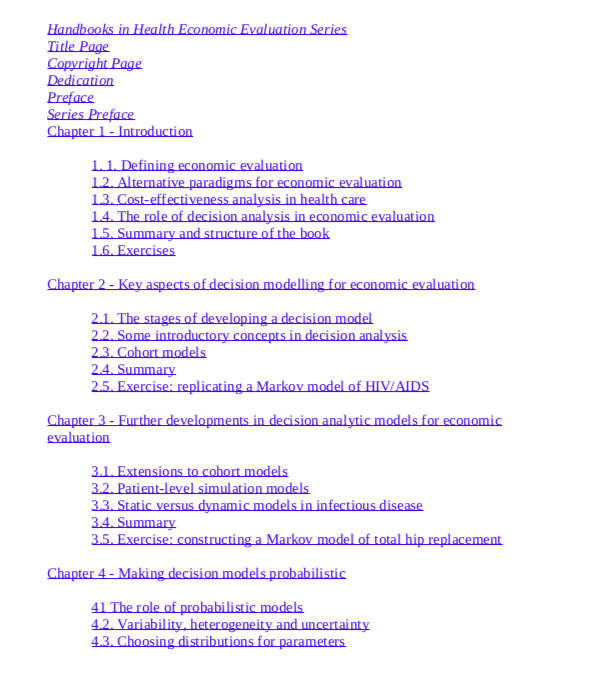 Handbooks in Health Economic Evaluation Series
Title Page
Copyright Page
Dedication
Preface
Series Preface
Chapter 1 - Introduction

1. 1. Defining economic evaluation
1.2. Alternative paradigms for economic evaluation
1.3. Cost-effectiveness analysis in health care
1.4. The role of decision analysis in economic evaluation
1.5. Summary and structure of the book
1.6. Exercises

Chapter 2 - Key aspects of decision modelling for economic evaluation

2.1. The stages of developing a decision model
2.2. Some introductory concepts in decision analysis
2.3. Cohort models
2.4. Summary
2.5. Exercise: replicating a Markov model of HIV/AIDS

Chapter 3 - Further developments in decision analytic models for economic evaluation

3.1. Extensions to cohort models
3.2. Patient-level simulation models
3.3. Static versus dynamic models in infectious disease
3.4. Summary
3.5. Exercise: constructing a Markov model of total hip replacement

Chapter 4 - Making decision models probabilistic

41 The role of probabilistic models
4.2. Variability, heterogeneity and uncertainty
4.3. Choosing distributions for parameters